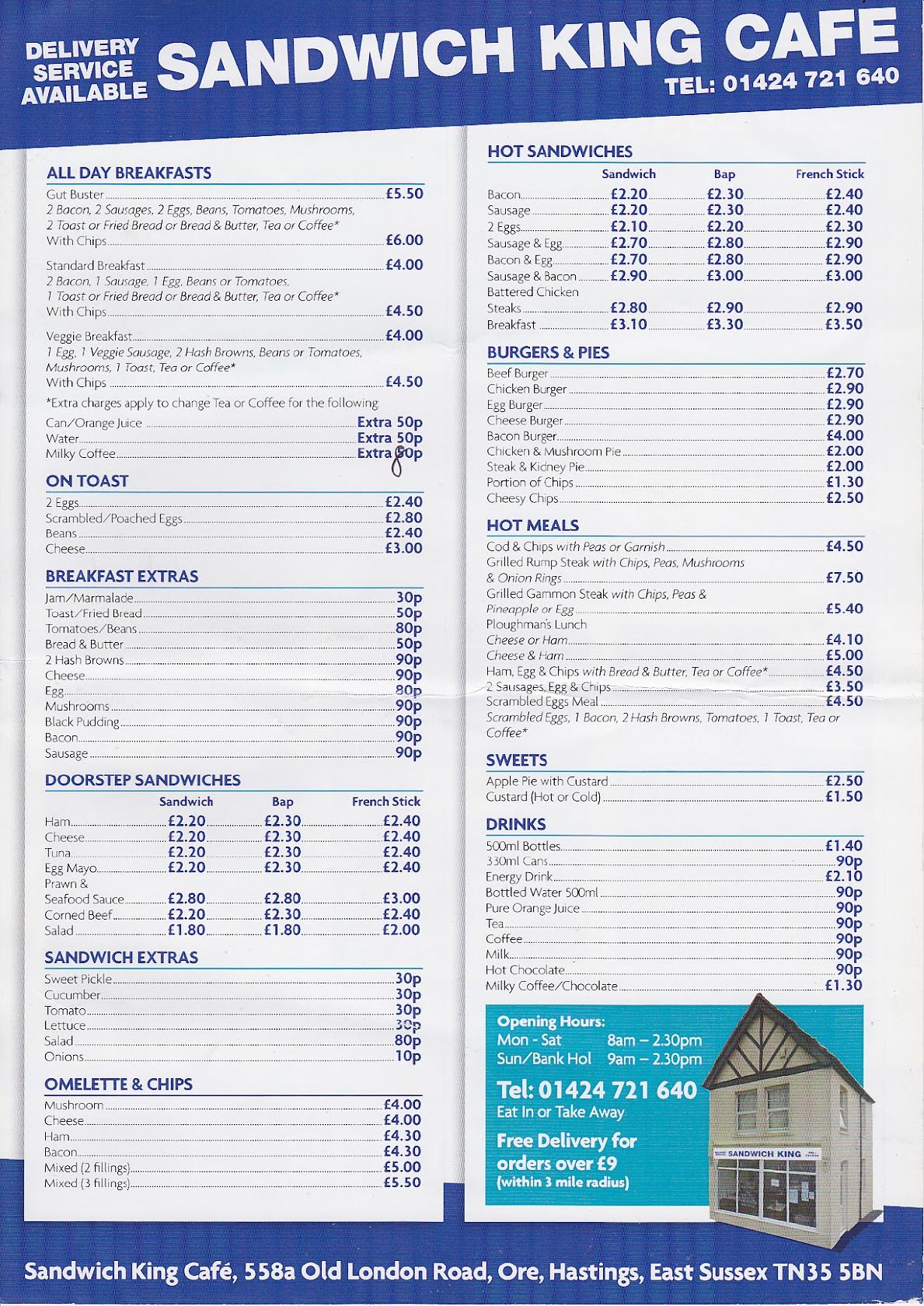 DELIVERY SERVICE AVAILABLE

SANDWICH KING CAFE

TEL: 01424 721 640

ALL DAY BREAKFASTS

Gut Buster £5.50
2 Bacon, 2 Sausages, 2 Eggs, Beans, Tomatoes, Mushrooms, 2 Toast or Fried Bread or Bread & Butter, Tea or Coffee*
With Chips £6.00

Standard Breakfast £4.00
2 Bacon, 1 Sausage, 1 Egg, Beans or Tomatoes, 1 Toast or Fried Bread or Bread & Butter, Tea or Coffee*
With Chips £4.50

Veggie Breakfast £4.00
1 Egg, 1 Veggie Sausage, 2 Hash Browns, Beans or Tomatoes, Mushrooms, 1 Toast, Tea or Coffee*
With Chips £4.50

*Extra charges apply to change Tea or Coffee for the following:

Can/Orange Juice Extra 50p
Water Extra 50p
Milky Coffee Extra 80p

ON TOAST

2 Eggs £2.40
Scrambled/Poached Eggs £2.80
Beans £2.40
Cheese £3.00

BREAKFAST EXTRAS

Jam/Marmalade 30p
Toast/Fried Bread 50p
Tomatoes/Beans 80p
Bread & Butter 50p
2 Hash Browns 90p
Cheese 90p
Egg 80p
Mushrooms 90p
Black Pudding 90p
Bacon 90p
Sausage 90p

DOORSTEP SANDWICHES

| | Sandwich | Bap | French Stick |
|---|---|---|---|
| Ham | £2.20 | £2.30 | £2.40 |
| Cheese | £2.20 | £2.30 | £2.40 |
| Tuna | £2.20 | £2.30 | £2.40 |
| Egg Mayo | £2.20 | £2.30 | £2.40 |
| Prawn & Seafood Sauce | £2.80 | £2.80 | £3.00 |
| Corned Beef | £2.20 | £2.30 | £2.40 |
| Salad | £1.80 | £1.80 | £2.00 |

SANDWICH EXTRAS

Sweet Pickle 30p
Cucumber 30p
Tomato 30p
Lettuce 30p
Salad 80p
Onions 10p

OMELETTE & CHIPS

Mushroom £4.00
Cheese £4.00
Ham £4.30
Bacon £4.30
Mixed (2 fillings) £5.00
Mixed (3 fillings) £5.50

HOT SANDWICHES

| | Sandwich | Bap | French Stick |
|---|---|---|---|
| Bacon | £2.20 | £2.30 | £2.40 |
| Sausage | £2.20 | £2.30 | £2.40 |
| 2 Eggs | £2.10 | £2.20 | £2.30 |
| Sausage & Egg | £2.70 | £2.80 | £2.90 |
| Bacon & Egg | £2.70 | £2.80 | £2.90 |
| Sausage & Bacon | £2.90 | £3.00 | £3.00 |
| Battered Chicken Steaks | £2.80 | £2.90 | £2.90 |
| Breakfast | £3.10 | £3.30 | £3.50 |

BURGERS & PIES

Beef Burger £2.70
Chicken Burger £2.90
Egg Burger £2.90
Cheese Burger £2.90
Bacon Burger £4.00
Chicken & Mushroom Pie £2.00
Steak & Kidney Pie £2.00
Portion of Chips £1.30
Cheesy Chips £2.50

HOT MEALS

Cod & Chips with Peas or Garnish £4.50
Grilled Rump Steak with Chips, Peas, Mushrooms & Onion Rings £7.50
Grilled Gammon Steak with Chips, Peas & Pineapple or Egg £5.40
Ploughman's Lunch
Cheese or Ham £4.10
Cheese & Ham £5.00
Ham, Egg & Chips with Bread & Butter, Tea or Coffee* £4.50
2 Sausages, Egg & Chips £3.50
Scrambled Eggs Meal £4.50
Scrambled Eggs, 1 Bacon, 2 Hash Browns, Tomatoes, 1 Toast, Tea or Coffee*

SWEETS

Apple Pie with Custard £2.50
Custard (Hot or Cold) £1.50

DRINKS

500ml Bottles £1.40
330ml Cans 90p
Energy Drink £2.10
Bottled Water 500ml 90p
Pure Orange Juice 90p
Tea 90p
Coffee 90p
Milk 90p
Hot Chocolate 90p
Milky Coffee/Chocolate £1.30

Opening Hours:
Mon - Sat 8am – 2.30pm
Sun/Bank Hol 9am – 2.30pm

Tel: 01424 721 640
Eat In or Take Away

Free Delivery for orders over £9
(within 3 mile radius)

SANDWICH KING

Sandwich King Café, 558a Old London Road, Ore, Hastings, East Sussex TN35 5BN